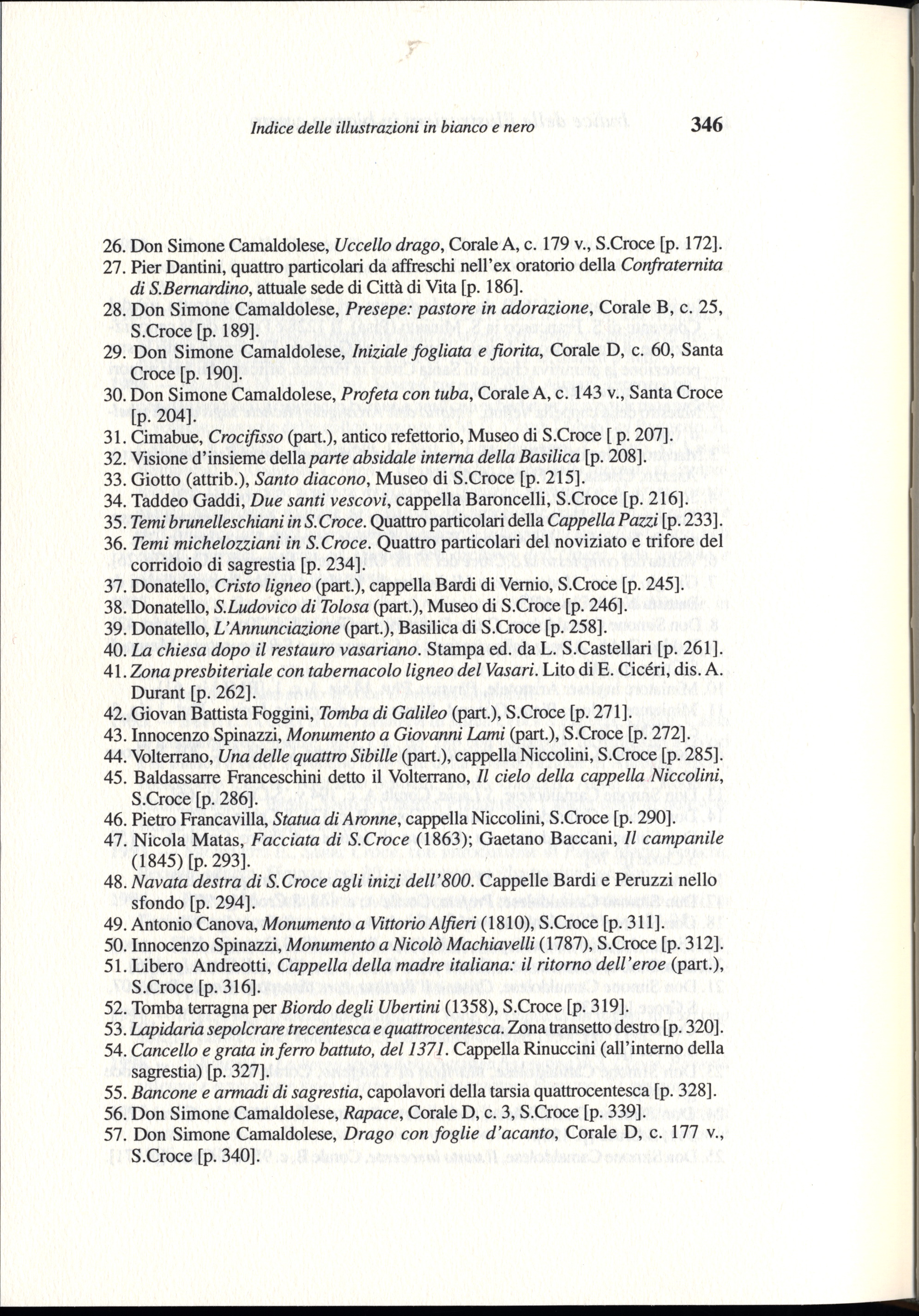 Indice delle illustrazioni in bianco e nero 346

26. Don Simone Camaldolese, Uccello drago, Corale A, c. 179 v., S.Croce [p. 172].
27. Pier Dantini, quattro particolari da affreschi nell'ex oratorio della Confraternita di S.Bernardino, attuale sede di Città di Vita [p. 186].
28. Don Simone Camaldolese, Presepe: pastore in adorazione, Corale B, c. 25, S.Croce [p. 189].
29. Don Simone Camaldolese, Iniziale fogliata e fiorita, Corale D, c. 60, Santa Croce [p. 190].
30. Don Simone Camaldolese, Profeta con tuba, Corale A, c. 143 v., Santa Croce [p. 204].
31. Cimabue, Crocifisso (part.), antico refettorio, Museo di S.Croce [ p. 207].
32. Visione d'insieme della parte absidale interna della Basilica [p. 208].
33. Giotto (attrib.), Santo diacono, Museo di S.Croce [p. 215].
34. Taddeo Gaddi, Due santi vescovi, cappella Baroncelli, S.Croce [p. 216].
35. Temi brunelleschiani in S.Croce. Quattro particolari della Cappella Pazzi [p. 233].
36. Temi michelozziani in S.Croce. Quattro particolari del noviziato e trifore del corridoio di sagrestia [p. 234].
37. Donatello, Cristo ligneo (part.), cappella Bardi di Vernio, S.Croce [p. 245].
38. Donatello, S.Ludovico di Tolosa (part.), Museo di S.Croce [p. 246].
39. Donatello, L'Annunciazione (part.), Basilica di S.Croce [p. 258].
40. La chiesa dopo il restauro vasariano. Stampa ed. da L. S.Castellari [p. 261].
41. Zona presbiteriale con tabernacolo ligneo del Vasari. Lito di E. Cicéri, dis. A. Durant [p. 262].
42. Giovan Battista Foggini, Tomba di Galileo (part.), S.Croce [p. 271].
43. Innocenzo Spinazzi, Monumento a Giovanni Lami (part.), S.Croce [p. 272].
44. Volterrano, Una delle quattro Sibille (part.), cappella Niccolini, S.Croce [p. 285].
45. Baldassarre Franceschini detto il Volterrano, Il cielo della cappella Niccolini, S.Croce [p. 286].
46. Pietro Francavilla, Statua di Aronne, cappella Niccolini, S.Croce [p. 290].
47. Nicola Matas, Facciata di S.Croce (1863); Gaetano Baccani, Il campanile (1845) [p. 293].
48. Navata destra di S.Croce agli inizi dell'800. Cappelle Bardi e Peruzzi nello sfondo [p. 294].
49. Antonio Canova, Monumento a Vittorio Alfieri (1810), S.Croce [p. 311].
50. Innocenzo Spinazzi, Monumento a Nicolò Machiavelli (1787), S.Croce [p. 312].
51. Libero Andreotti, Cappella della madre italiana: il ritorno dell'eroe (part.), S.Croce [p. 316].
52. Tomba terragna per Biordo degli Ubertini (1358), S.Croce [p. 319].
53. Lapidaria sepolcrare trecentesca e quattrocentesca. Zona transetto destro [p. 320].
54. Cancello e grata in ferro battuto, del 1371. Cappella Rinuccini (all'interno della sagrestia) [p. 327].
55. Bancone e armadi di sagrestia, capolavori della tarsia quattrocentesca [p. 328].
56. Don Simone Camaldolese, Rapace, Corale D, c. 3, S.Croce [p. 339].
57. Don Simone Camaldolese, Drago con foglie d'acanto, Corale D, c. 177 v., S.Croce [p. 340].